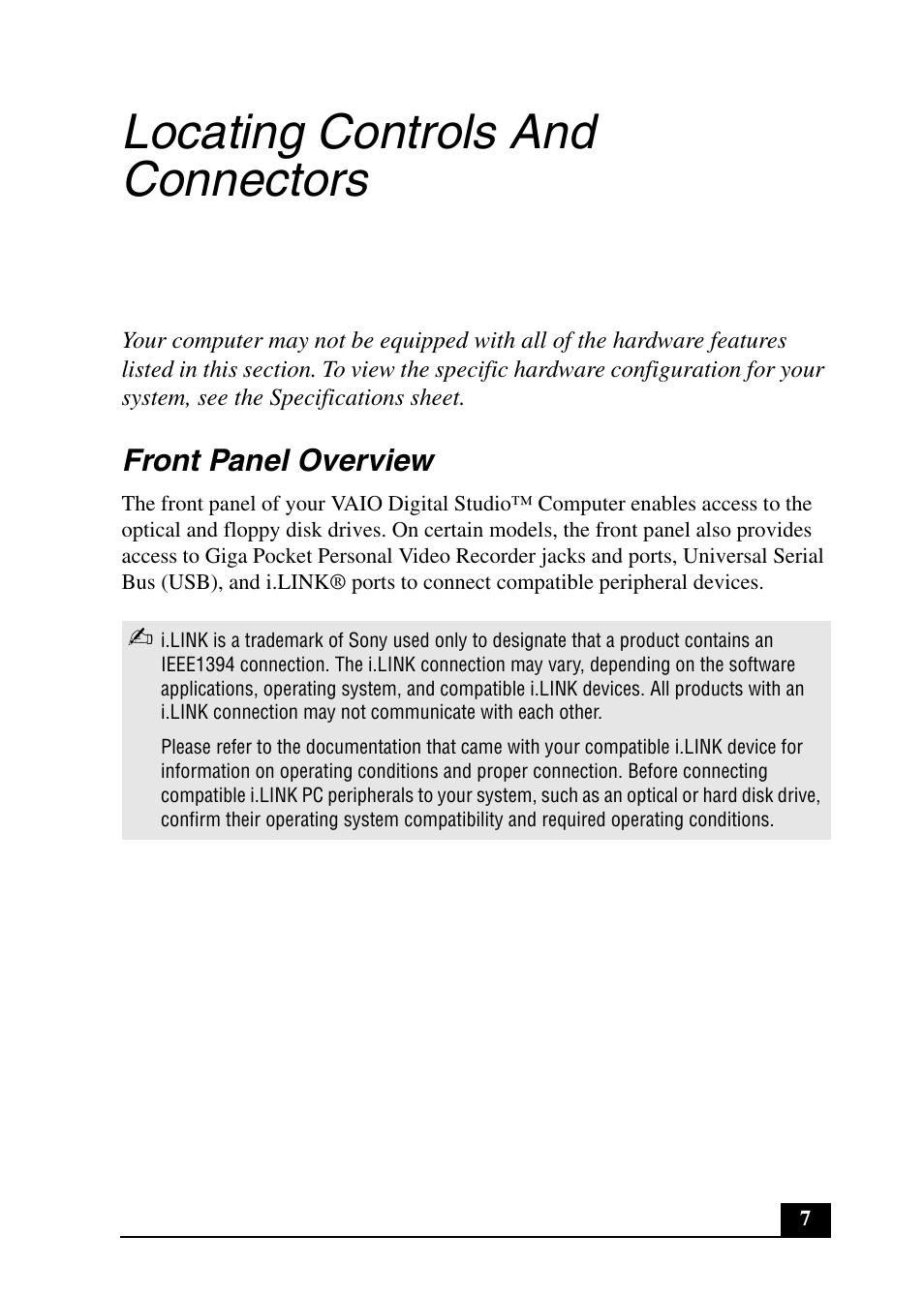 Locating Controls And Connectors

Your computer may not be equipped with all of the hardware features listed in this section. To view the specific hardware configuration for your system, see the Specifications sheet.

Front Panel Overview

The front panel of your VAIO Digital Studio™ Computer enables access to the optical and floppy disk drives. On certain models, the front panel also provides access to Giga Pocket Personal Video Recorder jacks and ports, Universal Serial Bus (USB), and i.LINK® ports to connect compatible peripheral devices.

✍ i.LINK is a trademark of Sony used only to designate that a product contains an IEEE1394 connection. The i.LINK connection may vary, depending on the software applications, operating system, and compatible i.LINK devices. All products with an i.LINK connection may not communicate with each other.

Please refer to the documentation that came with your compatible i.LINK device for information on operating conditions and proper connection. Before connecting compatible i.LINK PC peripherals to your system, such as an optical or hard disk drive, confirm their operating system compatibility and required operating conditions.

7